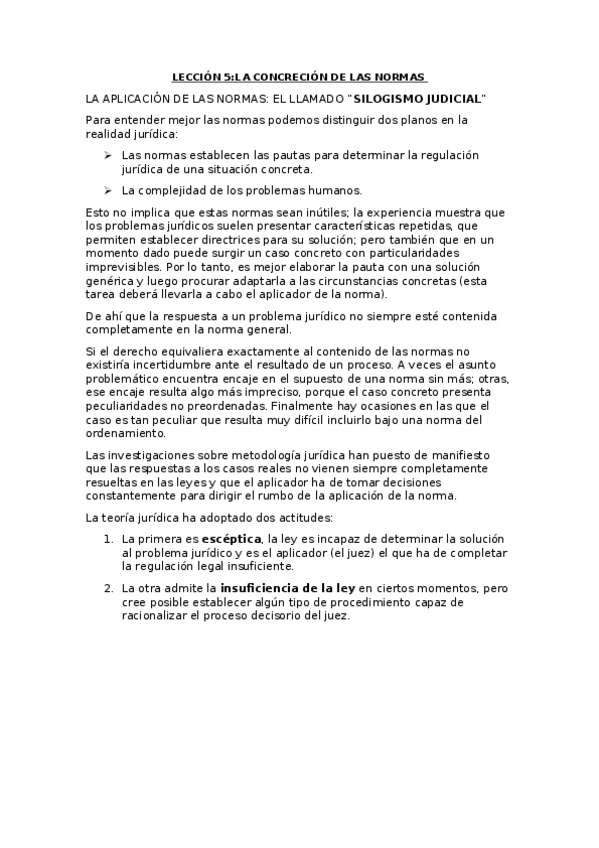 LECCIÓN 5:LA CONCRECIÓN DE LAS NORMAS

LA APLICACIÓN DE LAS NORMAS: EL LLAMADO "SILOGISMO JUDICIAL"

Para entender mejor las normas podemos distinguir dos planos en la realidad jurídica:

➢ Las normas establecen las pautas para determinar la regulación jurídica de una situación concreta.

➢ La complejidad de los problemas humanos.

Esto no implica que estas normas sean inútiles; la experiencia muestra que los problemas jurídicos suelen presentar características repetidas, que permiten establecer directrices para su solución; pero también que en un momento dado puede surgir un caso concreto con particularidades imprevisibles. Por lo tanto, es mejor elaborar la pauta con una solución genérica y luego procurar adaptarla a las circunstancias concretas (esta tarea deberá llevarla a cabo el aplicador de la norma).

De ahí que la respuesta a un problema jurídico no siempre esté contenida completamente en la norma general.

Si el derecho equivaliera exactamente al contenido de las normas no existiría incertidumbre ante el resultado de un proceso. A veces el asunto problemático encuentra encaje en el supuesto de una norma sin más; otras, ese encaje resulta algo más impreciso, porque el caso concreto presenta peculiaridades no preordenadas. Finalmente hay ocasiones en las que el caso es tan peculiar que resulta muy difícil incluirlo bajo una norma del ordenamiento.

Las investigaciones sobre metodología jurídica han puesto de manifiesto que las respuestas a los casos reales no vienen siempre completamente resueltas en las leyes y que el aplicador ha de tomar decisiones constantemente para dirigir el rumbo de la aplicación de la norma.

La teoría jurídica ha adoptado dos actitudes:

1. La primera es escéptica, la ley es incapaz de determinar la solución al problema jurídico y es el aplicador (el juez) el que ha de completar la regulación legal insuficiente.

2. La otra admite la insuficiencia de la ley en ciertos momentos, pero cree posible establecer algún tipo de procedimiento capaz de racionalizar el proceso decisorio del juez.